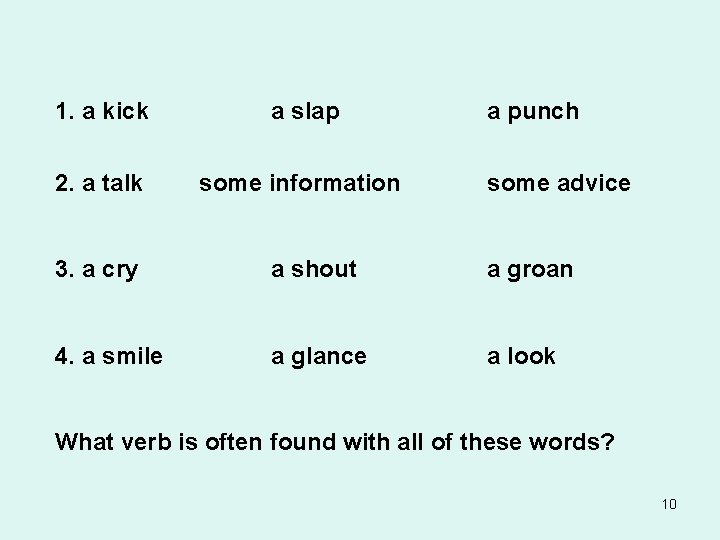 1. a kick a slap a punch

2. a talk some information some advice

3. a cry a shout a groan

4. a smile a glance a look

What verb is often found with all of these words?

10